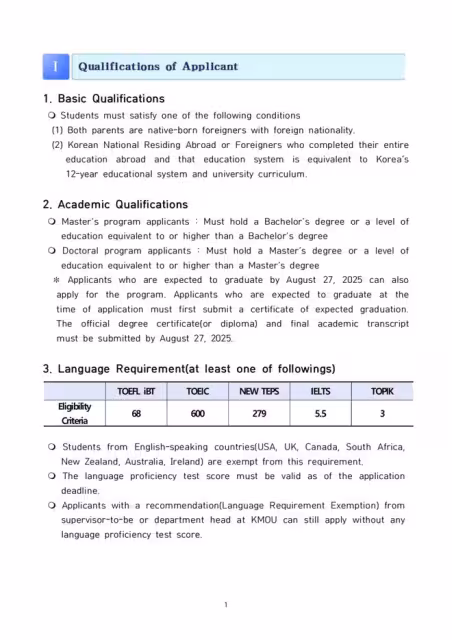 Ⅰ Qualifications of Applicant

1. Basic Qualifications

❍ Students must satisfy one of the following conditions

(1) Both parents are native-born foreigners with foreign nationality.

(2) Korean National Residing Abroad or Foreigners who completed their entire education abroad and that education system is equivalent to Korea's 12-year educational system and university curriculum.

2. Academic Qualifications

❍ Master's program applicants : Must hold a Bachelor's degree or a level of education equivalent to or higher than a Bachelor's degree

❍ Doctoral program applicants : Must hold a Master's degree or a level of education equivalent to or higher than a Master's degree

※ Applicants who are expected to graduate by August 27, 2025 can also apply for the program. Applicants who are expected to graduate at the time of application must first submit a certificate of expected graduation. The official degree certificate(or diploma) and final academic transcript must be submitted by August 27, 2025.

3. Language Requirement(at least one of followings)

| | TOEFL iBT | TOEIC | NEW TEPS | IELTS | TOPIK |
|---|---|---|---|---|---|
| Eligibility Criteria | 68 | 600 | 279 | 5.5 | 3 |

❍ Students from English-speaking countries(USA, UK, Canada, South Africa, New Zealand, Australia, Ireland) are exempt from this requirement.

❍ The language proficiency test score must be valid as of the application deadline.

❍ Applicants with a recommendation(Language Requirement Exemption) from supervisor-to-be or department head at KMOU can still apply without any language proficiency test score.

1